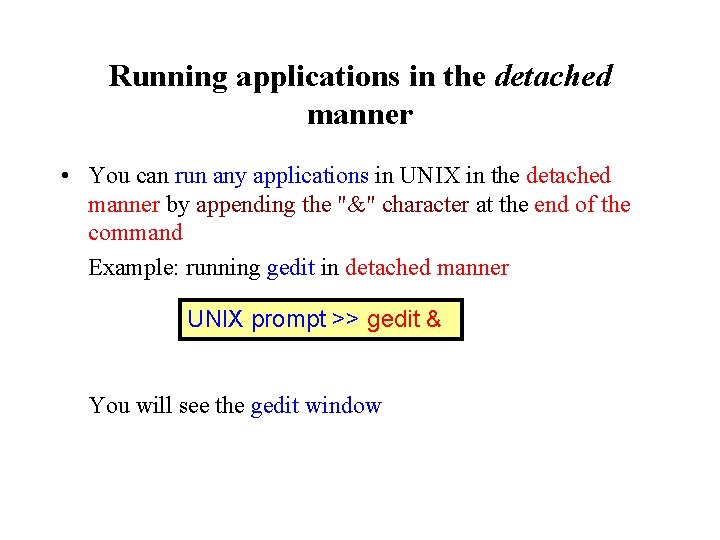 Running applications in the detached manner

• You can run any applications in UNIX in the detached manner by appending the "&" character at the end of the command

Example: running gedit in detached manner

UNIX prompt >> gedit &

You will see the gedit window